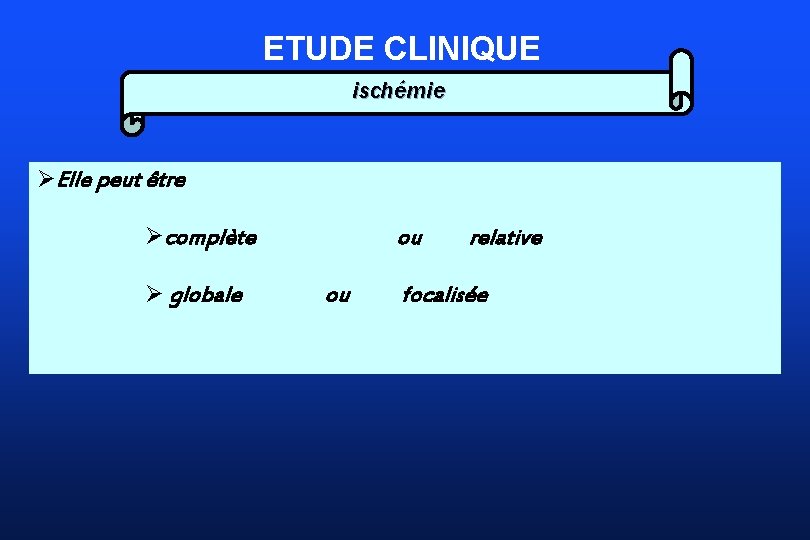 ETUDE CLINIQUE

ischémie

➢ Elle peut être

➢ complète ou relative

➢ globale ou focalisée